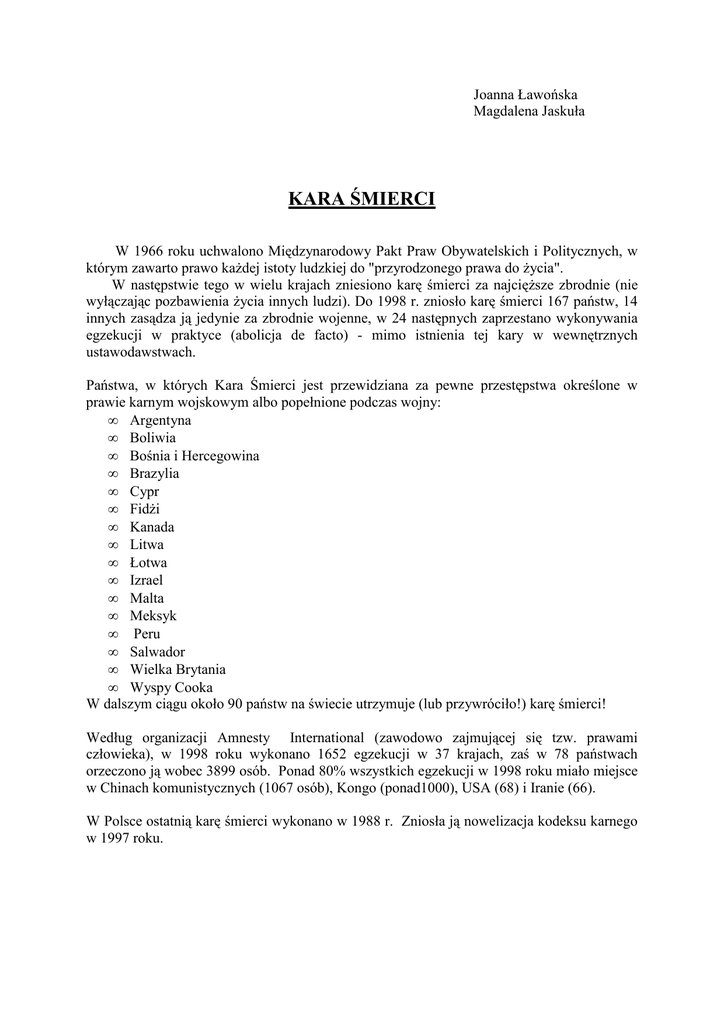 Joanna Ławońska
Magdalena Jaskuła

KARA ŚMIERCI

W 1966 roku uchwalono Międzynarodowy Pakt Praw Obywatelskich i Politycznych, w którym zawarto prawo każdej istoty ludzkiej do "przyrodzonego prawa do życia".
W następstwie tego w wielu krajach zniesiono karę śmierci za najcięższe zbrodnie (nie wyłączając pozbawienia życia innych ludzi). Do 1998 r. zniosło karę śmierci 167 państw, 14 innych zasądza ją jedynie za zbrodnie wojenne, w 24 następnych zaprzestano wykonywania egzekucji w praktyce (abolicja de facto) - mimo istnienia tej kary w wewnętrznych ustawodawstwach.

Państwa, w których Kara Śmierci jest przewidziana za pewne przestępstwa określone w prawie karnym wojskowym albo popełnione podczas wojny:
∞ Argentyna
∞ Boliwia
∞ Bośnia i Hercegowina
∞ Brazylia
∞ Cypr
∞ Fidżi
∞ Kanada
∞ Litwa
∞ Łotwa
∞ Izrael
∞ Malta
∞ Meksyk
∞ Peru
∞ Salwador
∞ Wielka Brytania
∞ Wyspy Cooka
W dalszym ciągu około 90 państw na świecie utrzymuje (lub przywróciło!) karę śmierci!

Według organizacji Amnesty International (zawodowo zajmującej się tzw. prawami człowieka), w 1998 roku wykonano 1652 egzekucji w 37 krajach, zaś w 78 państwach orzeczono ją wobec 3899 osób. Ponad 80% wszystkich egzekucji w 1998 roku miało miejsce w Chinach komunistycznych (1067 osób), Kongo (ponad1000), USA (68) i Iranie (66).

W Polsce ostatnią karę śmierci wykonano w 1988 r. Zniosła ją nowelizacja kodeksu karnego w 1997 roku.